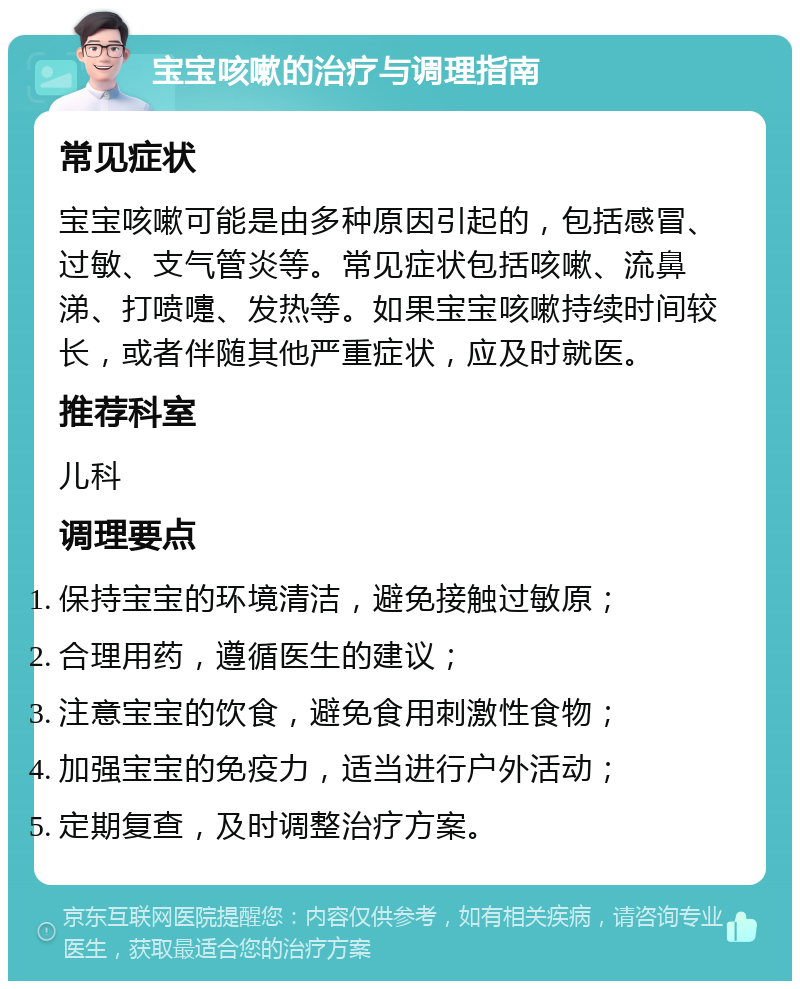 宝宝咳嗽的治疗与调理指南

常见症状

宝宝咳嗽可能是由多种原因引起的，包括感冒、过敏、支气管炎等。常见症状包括咳嗽、流鼻涕、打喷嚏、发热等。如果宝宝咳嗽持续时间较长，或者伴随其他严重症状，应及时就医。

推荐科室

儿科

调理要点

1. 保持宝宝的环境清洁，避免接触过敏原；
2. 合理用药，遵循医生的建议；
3. 注意宝宝的饮食，避免食用刺激性食物；
4. 加强宝宝的免疫力，适当进行户外活动；
5. 定期复查，及时调整治疗方案。

京东互联网医院提醒您：内容仅供参考，如有相关疾病，请咨询专业医生，获取最适合您的治疗方案